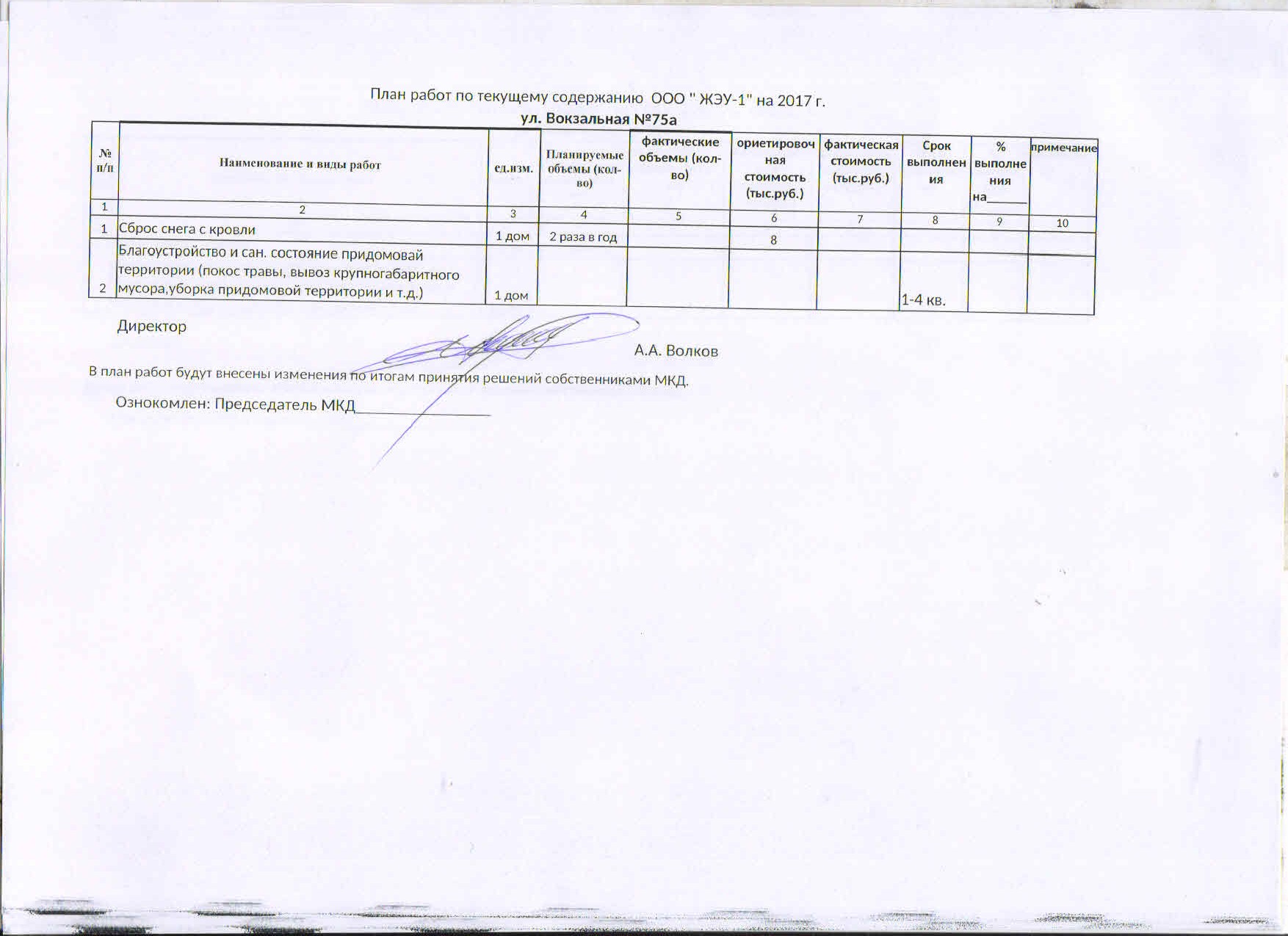 План работ по текущему содержанию ООО " ЖЭУ-1" на 2017 г.
ул. Вокзальная №75а

| № п/п | Наименование и виды работ | ед.изм. | Планируемые объемы (кол-во) | фактические объемы (кол-во) | ориетировочная стоимость (тыс.руб.) | фактическая стоимость (тыс.руб.) | Срок выполнения | % выполнения на______ | примечание |
|---|---|---|---|---|---|---|---|---|---|
| 1 | 2 | 3 | 4 | 5 | 6 | 7 | 8 | 9 | 10 |
| 1 | Сброс снега с кровли | 1 дом | 2 раза в год | | 8 | | | | |
| 2 | Благоустройство и сан. состояние придомовай территории (покос травы, вывоз крупногабаритного мусора,уборка придомовой территории и т.д.) | 1 дом | | | | | 1-4 кв. | | |

Директор А.А. Волков

В план работ будут внесены изменения по итогам принятия решений собственниками МКД.

Ознокомлен: Председатель МКД________________